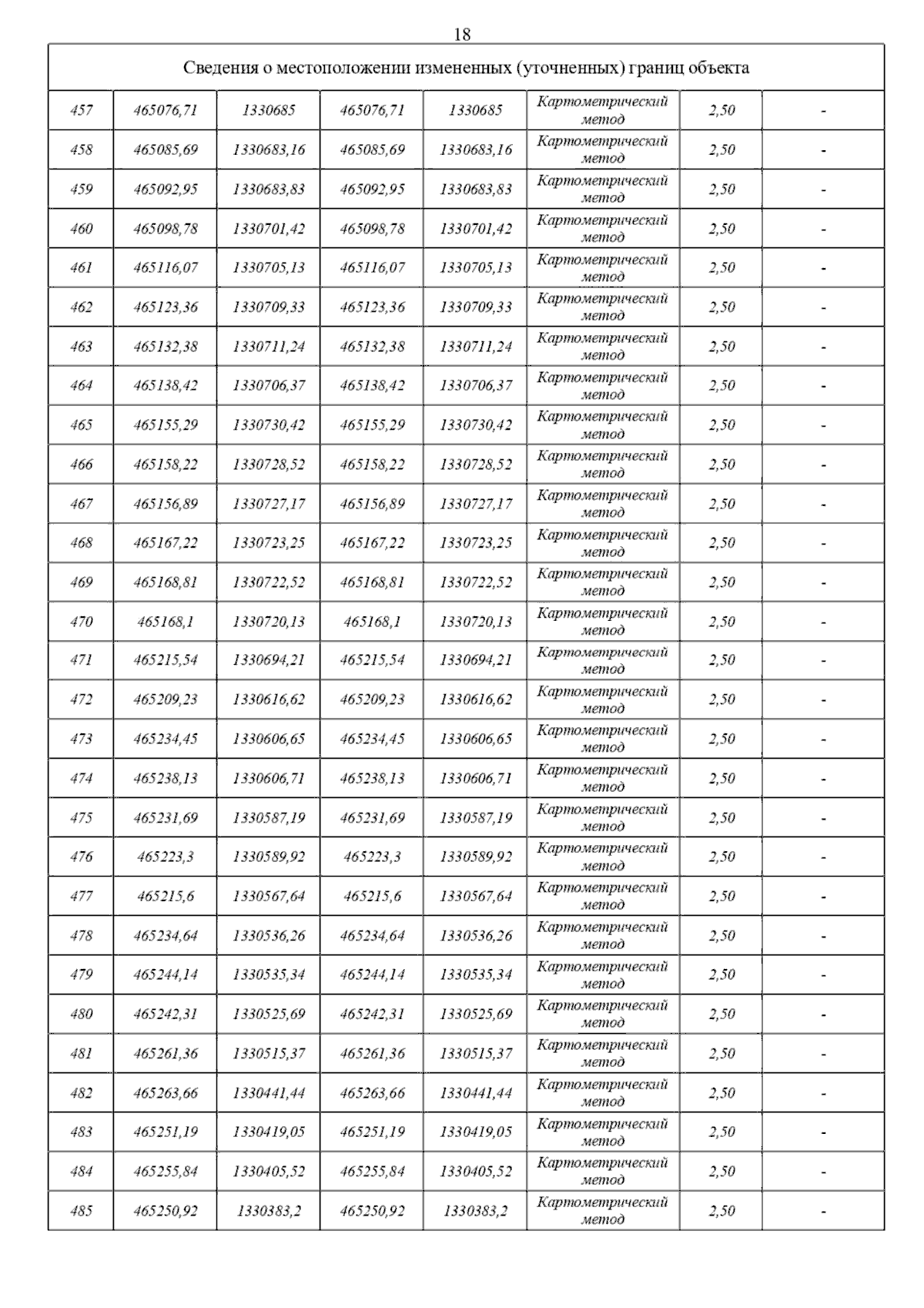 18

| Сведения о местоположении измененных (уточненных) границ объекта | | | | | | | |
|---|---|---|---|---|---|---|---|
| 457 | 465076,71 | 1330685 | 465076,71 | 1330685 | Картометрический метод | 2,50 | - |
| 458 | 465085,69 | 1330683,16 | 465085,69 | 1330683,16 | Картометрический метод | 2,50 | - |
| 459 | 465092,95 | 1330683,83 | 465092,95 | 1330683,83 | Картометрический метод | 2,50 | - |
| 460 | 465098,78 | 1330701,42 | 465098,78 | 1330701,42 | Картометрический метод | 2,50 | - |
| 461 | 465116,07 | 1330705,13 | 465116,07 | 1330705,13 | Картометрический метод | 2,50 | - |
| 462 | 465123,36 | 1330709,33 | 465123,36 | 1330709,33 | Картометрический метод | 2,50 | - |
| 463 | 465132,38 | 1330711,24 | 465132,38 | 1330711,24 | Картометрический метод | 2,50 | - |
| 464 | 465138,42 | 1330706,37 | 465138,42 | 1330706,37 | Картометрический метод | 2,50 | - |
| 465 | 465155,29 | 1330730,42 | 465155,29 | 1330730,42 | Картометрический метод | 2,50 | - |
| 466 | 465158,22 | 1330728,52 | 465158,22 | 1330728,52 | Картометрический метод | 2,50 | - |
| 467 | 465156,89 | 1330727,17 | 465156,89 | 1330727,17 | Картометрический метод | 2,50 | - |
| 468 | 465167,22 | 1330723,25 | 465167,22 | 1330723,25 | Картометрический метод | 2,50 | - |
| 469 | 465168,81 | 1330722,52 | 465168,81 | 1330722,52 | Картометрический метод | 2,50 | - |
| 470 | 465168,1 | 1330720,13 | 465168,1 | 1330720,13 | Картометрический метод | 2,50 | - |
| 471 | 465215,54 | 1330694,21 | 465215,54 | 1330694,21 | Картометрический метод | 2,50 | - |
| 472 | 465209,23 | 1330616,62 | 465209,23 | 1330616,62 | Картометрический метод | 2,50 | - |
| 473 | 465234,45 | 1330606,65 | 465234,45 | 1330606,65 | Картометрический метод | 2,50 | - |
| 474 | 465238,13 | 1330606,71 | 465238,13 | 1330606,71 | Картометрический метод | 2,50 | - |
| 475 | 465231,69 | 1330587,19 | 465231,69 | 1330587,19 | Картометрический метод | 2,50 | - |
| 476 | 465223,3 | 1330589,92 | 465223,3 | 1330589,92 | Картометрический метод | 2,50 | - |
| 477 | 465215,6 | 1330567,64 | 465215,6 | 1330567,64 | Картометрический метод | 2,50 | - |
| 478 | 465234,64 | 1330536,26 | 465234,64 | 1330536,26 | Картометрический метод | 2,50 | - |
| 479 | 465244,14 | 1330535,34 | 465244,14 | 1330535,34 | Картометрический метод | 2,50 | - |
| 480 | 465242,31 | 1330525,69 | 465242,31 | 1330525,69 | Картометрический метод | 2,50 | - |
| 481 | 465261,36 | 1330515,37 | 465261,36 | 1330515,37 | Картометрический метод | 2,50 | - |
| 482 | 465263,66 | 1330441,44 | 465263,66 | 1330441,44 | Картометрический метод | 2,50 | - |
| 483 | 465251,19 | 1330419,05 | 465251,19 | 1330419,05 | Картометрический метод | 2,50 | - |
| 484 | 465255,84 | 1330405,52 | 465255,84 | 1330405,52 | Картометрический метод | 2,50 | - |
| 485 | 465250,92 | 1330383,2 | 465250,92 | 1330383,2 | Картометрический метод | 2,50 | - |